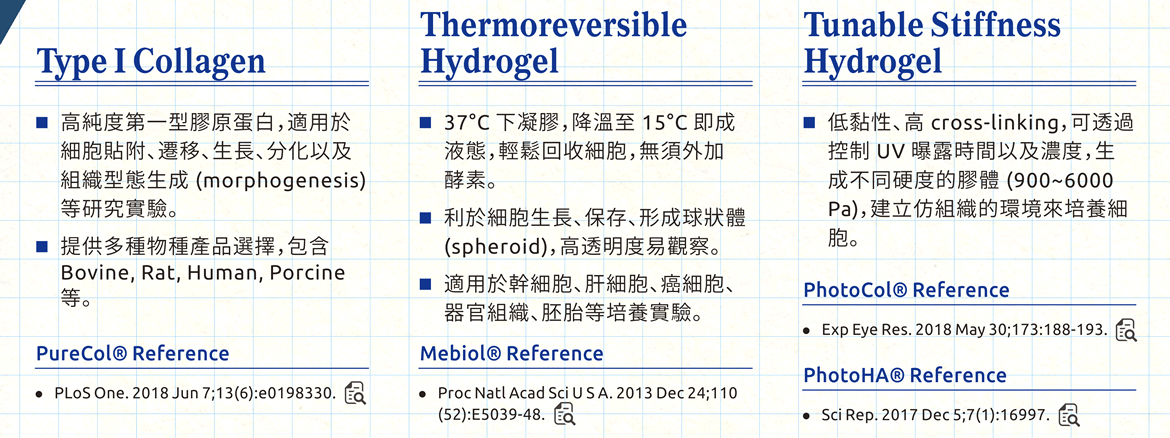 Type I Collagen

■ 高純度第一型膠原蛋白，適用於細胞貼附、遷移、生長、分化以及組織型態生成 (morphogenesis) 等研究實驗。

■ 提供多種物種產品選擇，包含 Bovine, Rat, Human, Porcine 等。

PureCol® Reference

• PLoS One. 2018 Jun 7;13(6):e0198330.

Thermoreversible Hydrogel

■ 37°C 下凝膠，降溫至 15°C 即成液態，輕鬆回收細胞，無須外加酵素。

■ 利於細胞生長、保存、形成球狀體 (spheroid)，高透明度易觀察。

■ 適用於幹細胞、肝細胞、癌細胞、器官組織、胚胎等培養實驗。

Mebiol® Reference

• Proc Natl Acad Sci U S A. 2013 Dec 24;110 (52):E5039-48.

Tunable Stiffness Hydrogel

■ 低黏性、高 cross-linking，可透過控制 UV 曝露時間以及濃度，生成不同硬度的膠體 (900~6000 Pa)，建立仿組織的環境來培養細胞。

PhotoCol® Reference

• Exp Eye Res. 2018 May 30;173:188-193.

PhotoHA® Reference

• Sci Rep. 2017 Dec 5;7(1):16997.